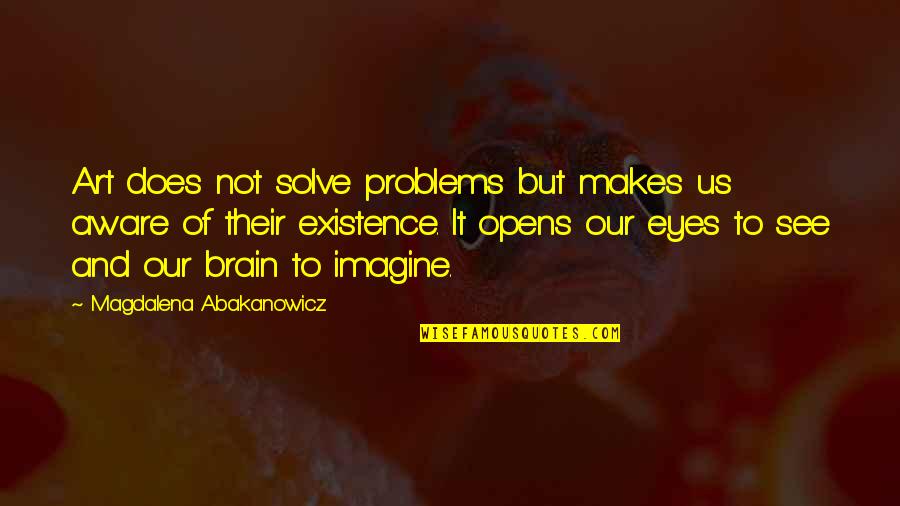 Art does not solve problems but makes us aware of their existence. It opens our eyes to see and our brain to imagine.

~ Magdalena Abakanowicz

WISEFAMOUSQUOTES.COM